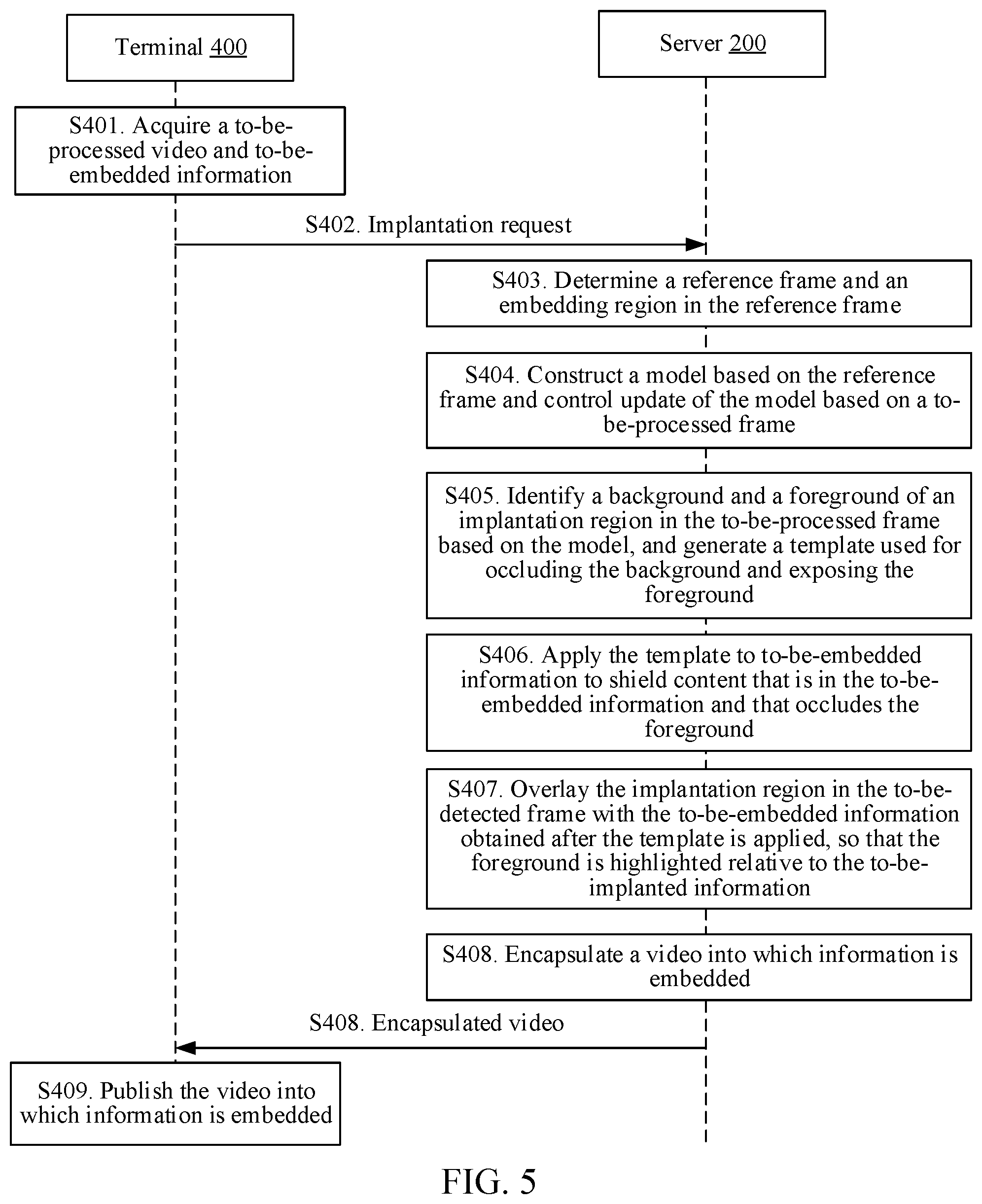 Terminal 400

Server 200

S401. Acquire a to-be-processed video and to-be-embedded information

S402. Implantation request

S403. Determine a reference frame and an embedding region in the reference frame

S404. Construct a model based on the reference frame and control update of the model based on a to-be-processed frame

S405. Identify a background and a foreground of an implantation region in the to-be-processed frame based on the model, and generate a template used for occluding the background and exposing the foreground

S406. Apply the template to to-be-embedded information to shield content that is in the to-be-embedded information and that occludes the foreground

S407. Overlay the implantation region in the to-be-detected frame with the to-be-embedded information obtained after the template is applied, so that the foreground is highlighted relative to the to-be-implanted information

S408. Encapsulate a video into which information is embedded

S408. Encapsulated video

S409. Publish the video into which information is embedded

FIG. 5